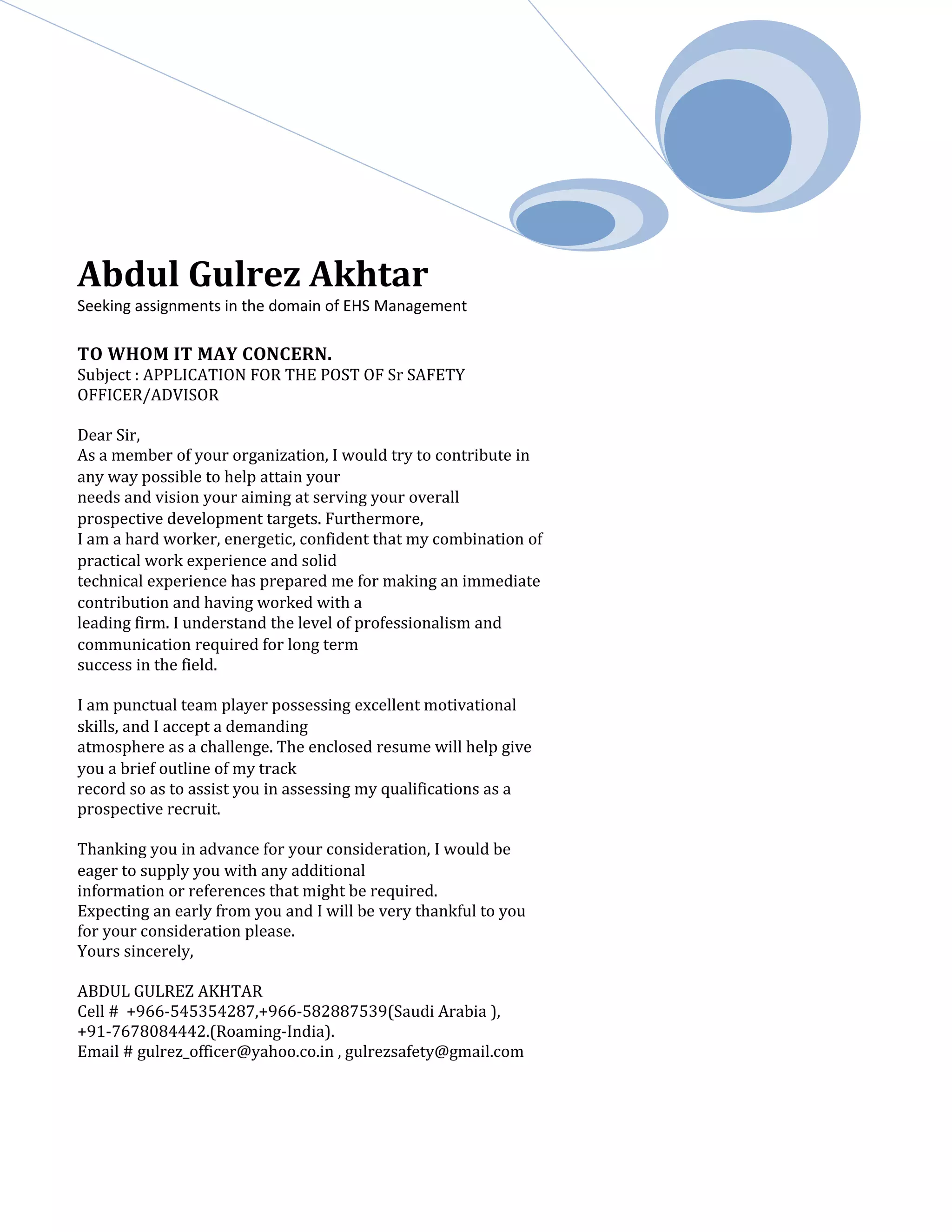 Abdul Gulrez Akhtar
Seeking assignments in the domain of EHS Management

TO WHOM IT MAY CONCERN.
Subject : APPLICATION FOR THE POST OF Sr SAFETY OFFICER/ADVISOR

Dear Sir,
As a member of your organization, I would try to contribute in any way possible to help attain your needs and vision your aiming at serving your overall prospective development targets. Furthermore, I am a hard worker, energetic, confident that my combination of practical work experience and solid technical experience has prepared me for making an immediate contribution and having worked with a leading firm. I understand the level of professionalism and communication required for long term success in the field.

I am punctual team player possessing excellent motivational skills, and I accept a demanding atmosphere as a challenge. The enclosed resume will help give you a brief outline of my track record so as to assist you in assessing my qualifications as a prospective recruit.

Thanking you in advance for your consideration, I would be eager to supply you with any additional information or references that might be required.
Expecting an early from you and I will be very thankful to you for your consideration please.
Yours sincerely,

ABDUL GULREZ AKHTAR
Cell # +966-545354287,+966-582887539(Saudi Arabia ), +91-7678084442.(Roaming-India).
Email # gulrez_officer@yahoo.co.in , gulrezsafety@gmail.com